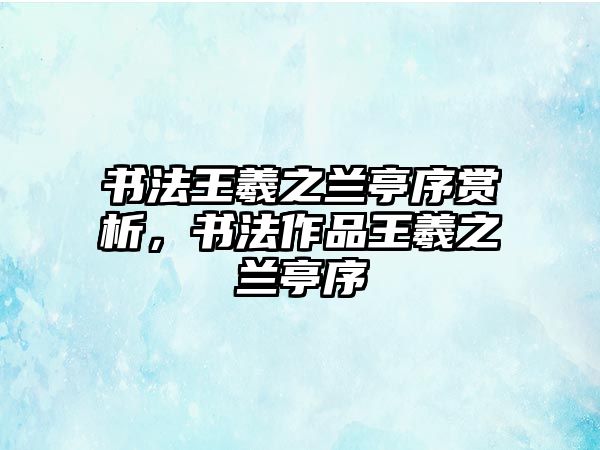 书法王羲之兰亭序赏析，书法作品王羲之兰亭序